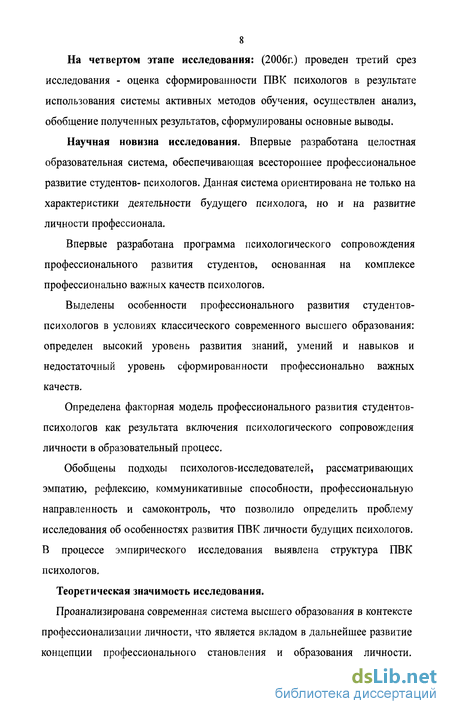 8

На четвертом этапе исследования: (2006г.) проведен третий срез исследования - оценка сформированности ПВК психологов в результате использования системы активных методов обучения, осуществлен анализ, обобщение полученных результатов, сформулированы основные выводы.

Научная новизна исследования. Впервые разработана целостная образовательная система, обеспечивающая всестороннее профессиональное развитие студентов- психологов. Данная система ориентирована не только на характеристики деятельности будущего психолога, но и на развитие личности профессионала.

Впервые разработана программа психологического сопровождения профессионального развития студентов, основанная на комплексе профессионально важных качеств психологов.

Выделены особенности профессионального развития студентов-психологов в условиях классического современного высшего образования: определен высокий уровень развития знаний, умений и навыков и недостаточный уровень сформированности профессионально важных качеств.

Определена факторная модель профессионального развития студентов-психологов как результата включения психологического сопровождения личности в образовательный процесс.

Обобщены подходы психологов-исследователей, рассматривающих эмпатию, рефлексию, коммуникативные способности, профессиональную направленность и самоконтроль, что позволило определить проблему исследования об особенностях развития ПВК личности будущих психологов. В процессе эмпирического исследования выявлена структура ПВК психологов.

Теоретическая значимость исследования.

Проанализирована современная система высшего образования в контексте профессионализации личности, что является вкладом в дальнейшее развитие концепции профессионального становления и образования личности.

dsLib.net
библиотека диссертаций